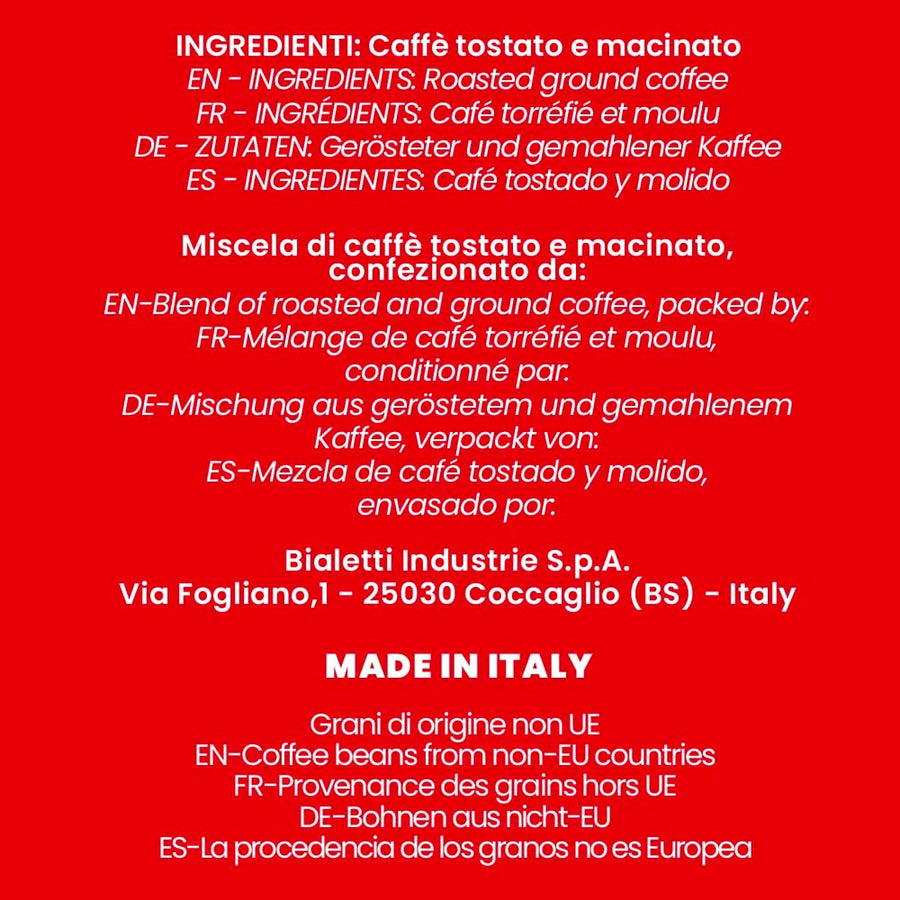 INGREDIENTI: Caffè tostato e macinato
EN - INGREDIENTS: Roasted ground coffee
FR - INGRÉDIENTS: Café torréfié et moulu
DE - ZUTATEN: Gerösteter und gemahlener Kaffee
ES - INGREDIENTES: Café tostado y molido

Miscela di caffè tostato e macinato, confezionato da:
EN-Blend of roasted and ground coffee, packed by:
FR-Mélange de café torréfié et moulu, conditionné par:
DE-Mischung aus geröstetem und gemahlenem Kaffee, verpackt von:
ES-Mezcla de café tostado y molido, envasado por:

Bialetti Industrie S.p.A.
Via Fogliano,1 - 25030 Coccaglio (BS) - Italy

MADE IN ITALY

Grani di origine non UE
EN-Coffee beans from non-EU countries
FR-Provenance des grains hors UE
DE-Bohnen aus nicht-EU
ES-La procedencia de los granos no es Europea